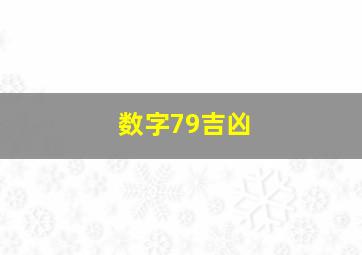 数字79吉凶